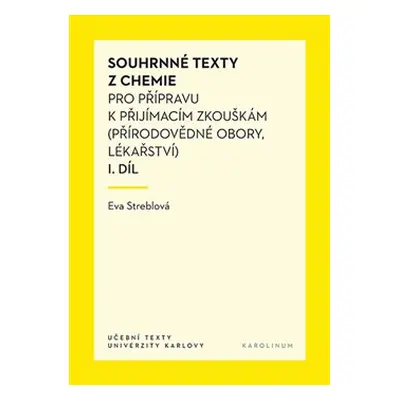 SOUHRNNÉ TEXTY
Z CHEMIE
PRO PŘÍPRAVU
K PŘIJÍMACÍM ZKOUŠKÁM
(PŘÍRODOVĚDNÉ OBORY,
LÉKAŘSTVÍ)
I. DÍL

Eva Streblová

UČEBNÍ TEXTY
UNIVERZITY KARLOVY

KAROLINUM